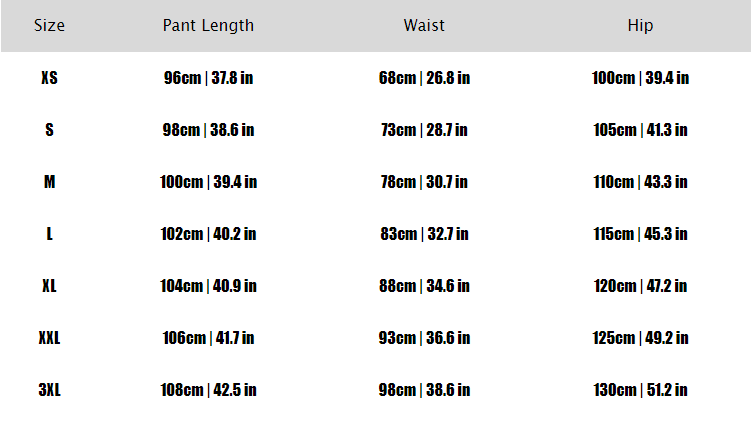 | Size | Pant Length | Waist | Hip |
|---|---|---|---|
| XS | 96cm \| 37.8 in | 68cm \| 26.8 in | 100cm \| 39.4 in |
| S | 98cm \| 38.6 in | 73cm \| 28.7 in | 105cm \| 41.3 in |
| M | 100cm \| 39.4 in | 78cm \| 30.7 in | 110cm \| 43.3 in |
| L | 102cm \| 40.2 in | 83cm \| 32.7 in | 115cm \| 45.3 in |
| XL | 104cm \| 40.9 in | 88cm \| 34.6 in | 120cm \| 47.2 in |
| XXL | 106cm \| 41.7 in | 93cm \| 36.6 in | 125cm \| 49.2 in |
| 3XL | 108cm \| 42.5 in | 98cm \| 38.6 in | 130cm \| 51.2 in |